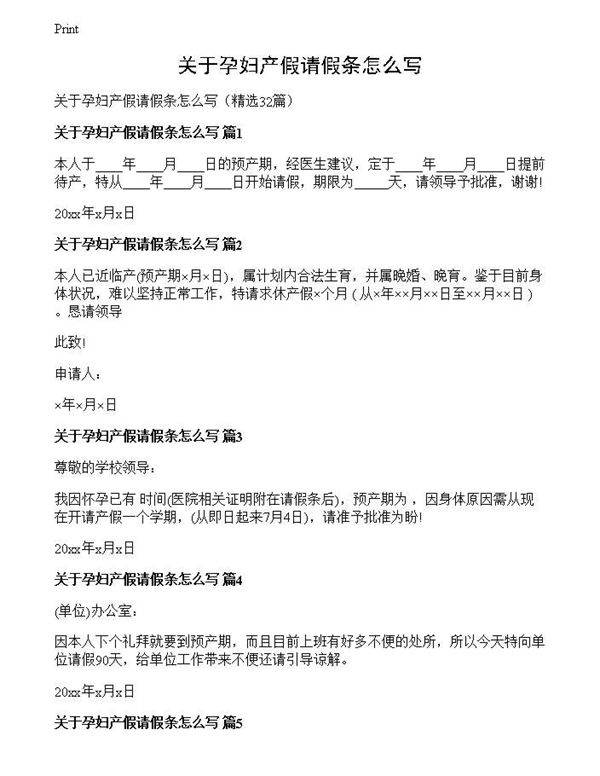 Print

关于孕妇产假请假条怎么写

关于孕妇产假请假条怎么写（精选32篇）

关于孕妇产假请假条怎么写 篇1

本人于____年____月____日的预产期，经医生建议，定于____年____月____日提前待产，特从____年____月____日开始请假，期限为_____天，请领导予批准，谢谢!

20xx年x月x日

关于孕妇产假请假条怎么写 篇2

本人已近临产(预产期×月×日)，属计划内合法生育，并属晚婚、晚育。鉴于目前身体状况，难以坚持正常工作，特请求休产假×个月（从×年××月××日至××月××日）。恳请领导

此致!

申请人：

×年×月×日

关于孕妇产假请假条怎么写 篇3

尊敬的学校领导：

我因怀孕已有 时间(医院相关证明附在请假条后)，预产期为 ，因身体原因需从现在开请产假一个学期，(从即日起来7月4日)，请准予批准为盼!

20xx年x月x日

关于孕妇产假请假条怎么写 篇4

(单位)办公室：

因本人下个礼拜就要到预产期，而且目前上班有好多不便的处所，所以今天特向单位请假90天，给单位工作带来不便还请引导谅解。

20xx年x月x日

关于孕妇产假请假条怎么写 篇5